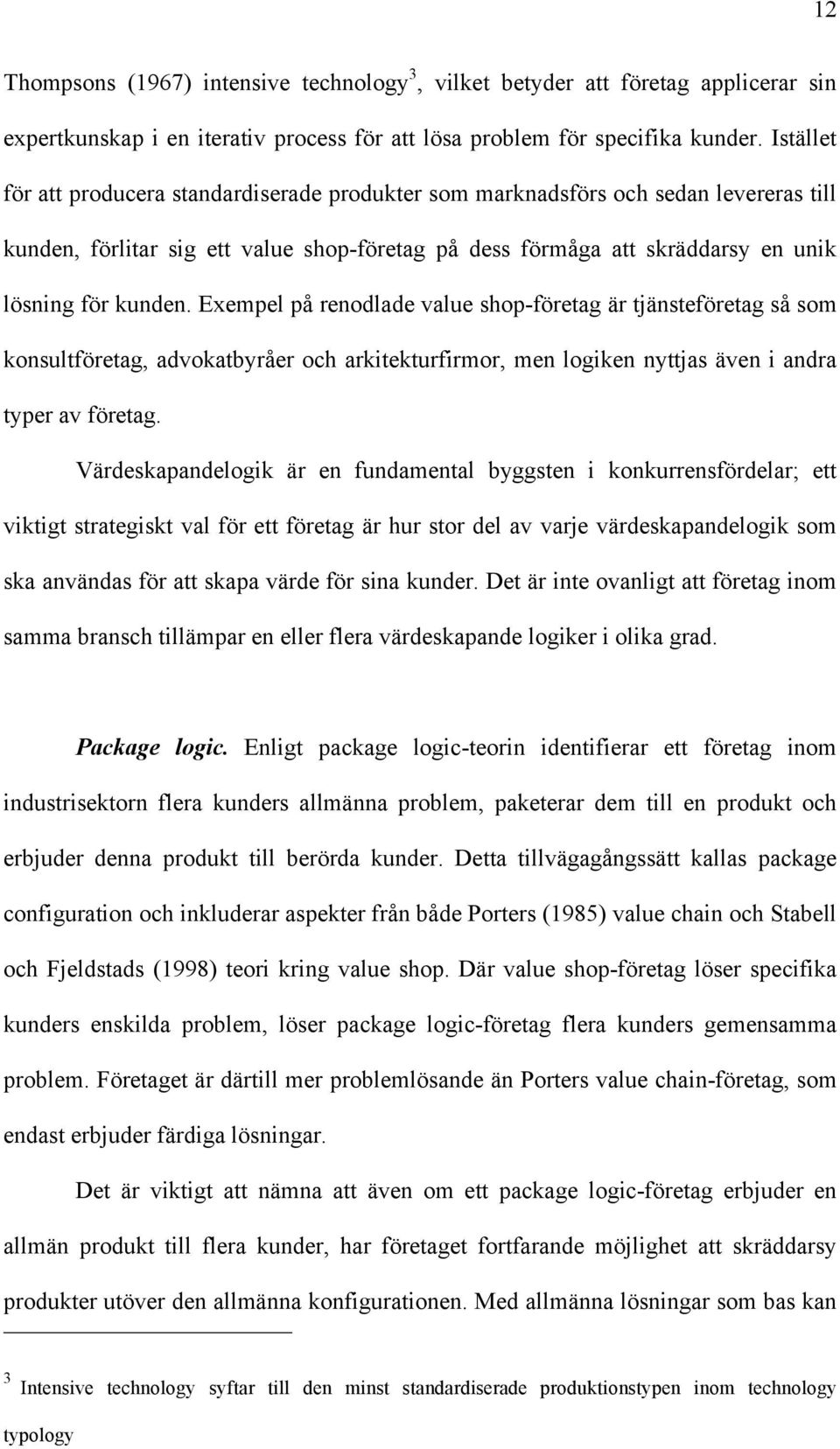 12

Thompsons (1967) intensive technology$^3$, vilket betyder att företag applicerar sin expertkunskap i en iterativ process för att lösa problem för specifika kunder. Istället för att producera standardiserade produkter som marknadsförs och sedan levereras till kunden, förlitar sig ett value shop-företag på dess förmåga att skräddarsy en unik lösning för kunden. Exempel på renodlade value shop-företag är tjänsteföretag så som konsultföretag, advokatbyråer och arkitekturfirmor, men logiken nyttjas även i andra typer av företag.

Värdeskapandelogik är en fundamental byggsten i konkurrensfördelar; ett viktigt strategiskt val för ett företag är hur stor del av varje värdeskapandelogik som ska användas för att skapa värde för sina kunder. Det är inte ovanligt att företag inom samma bransch tillämpar en eller flera värdeskapande logiker i olika grad.

Package logic. Enligt package logic-teorin identifierar ett företag inom industrisektorn flera kunders allmänna problem, paketerar dem till en produkt och erbjuder denna produkt till berörda kunder. Detta tillvägagångssätt kallas package configuration och inkluderar aspekter från både Porters (1985) value chain och Stabell och Fjeldstads (1998) teori kring value shop. Där value shop-företag löser specifika kunders enskilda problem, löser package logic-företag flera kunders gemensamma problem. Företaget är därtill mer problemlösande än Porters value chain-företag, som endast erbjuder färdiga lösningar.

Det är viktigt att nämna att även om ett package logic-företag erbjuder en allmän produkt till flera kunder, har företaget fortfarande möjlighet att skräddarsy produkter utöver den allmänna konfigurationen. Med allmänna lösningar som bas kan

$^3$ Intensive technology syftar till den minst standardiserade produktionstypen inom technology typology